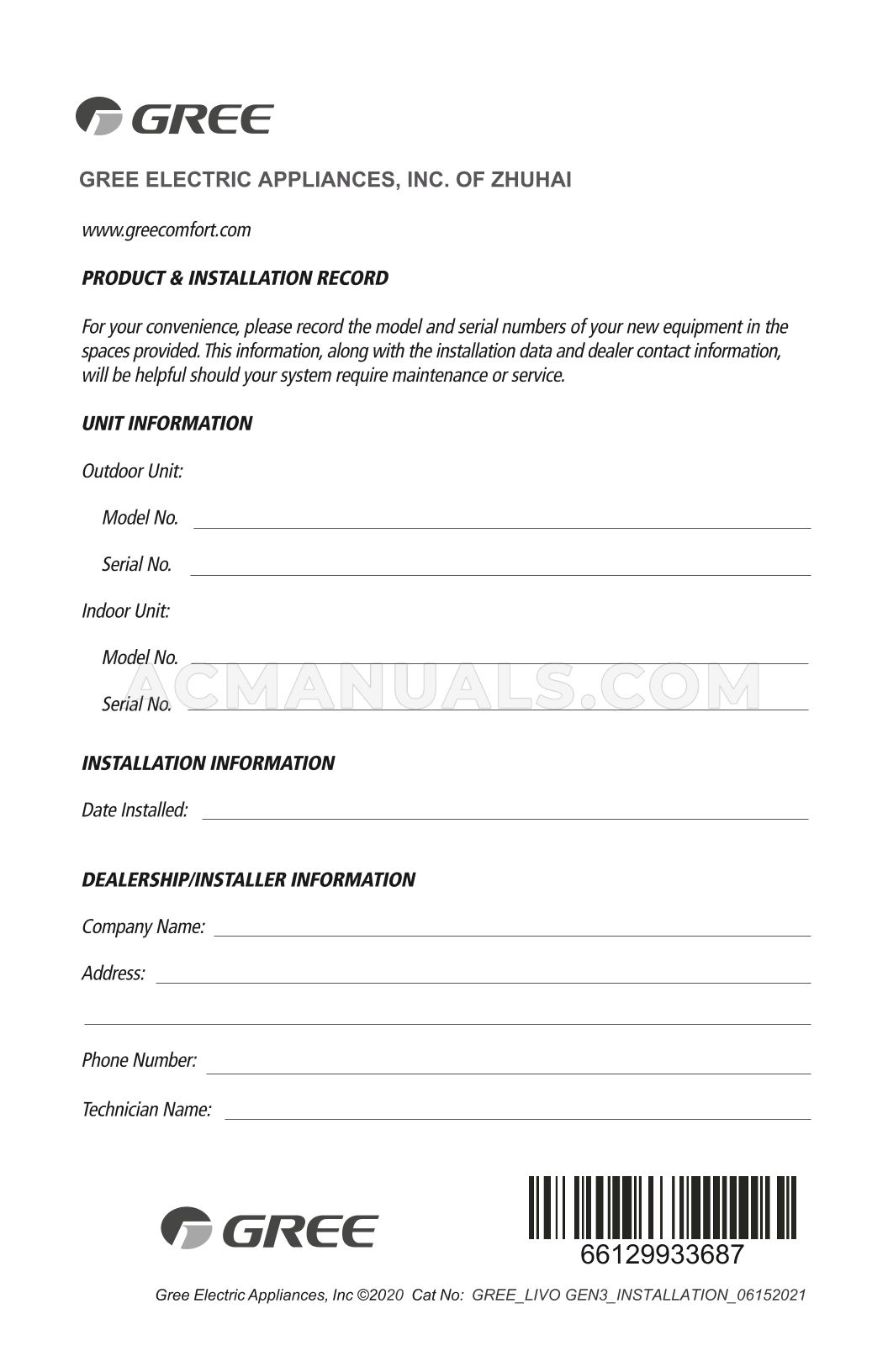 GREE

GREE ELECTRIC APPLIANCES, INC. OF ZHUHAI

www.greecomfort.com

PRODUCT & INSTALLATION RECORD

For your convenience, please record the model and serial numbers of your new equipment in the spaces provided. This information, along with the installation data and dealer contact information, will be helpful should your system require maintenance or service.

UNIT INFORMATION

Outdoor Unit:

Model No.

Serial No.

Indoor Unit:

Model No.

Serial No.

ACMANUALS.COM

INSTALLATION INFORMATION

Date Installed:

DEALERSHIP/INSTALLER INFORMATION

Company Name:

Address:

Phone Number:

Technician Name:

GREE

66129933687

Gree Electric Appliances, Inc ©2020 Cat No: GREE_LIVO GEN3_INSTALLATION_06152021